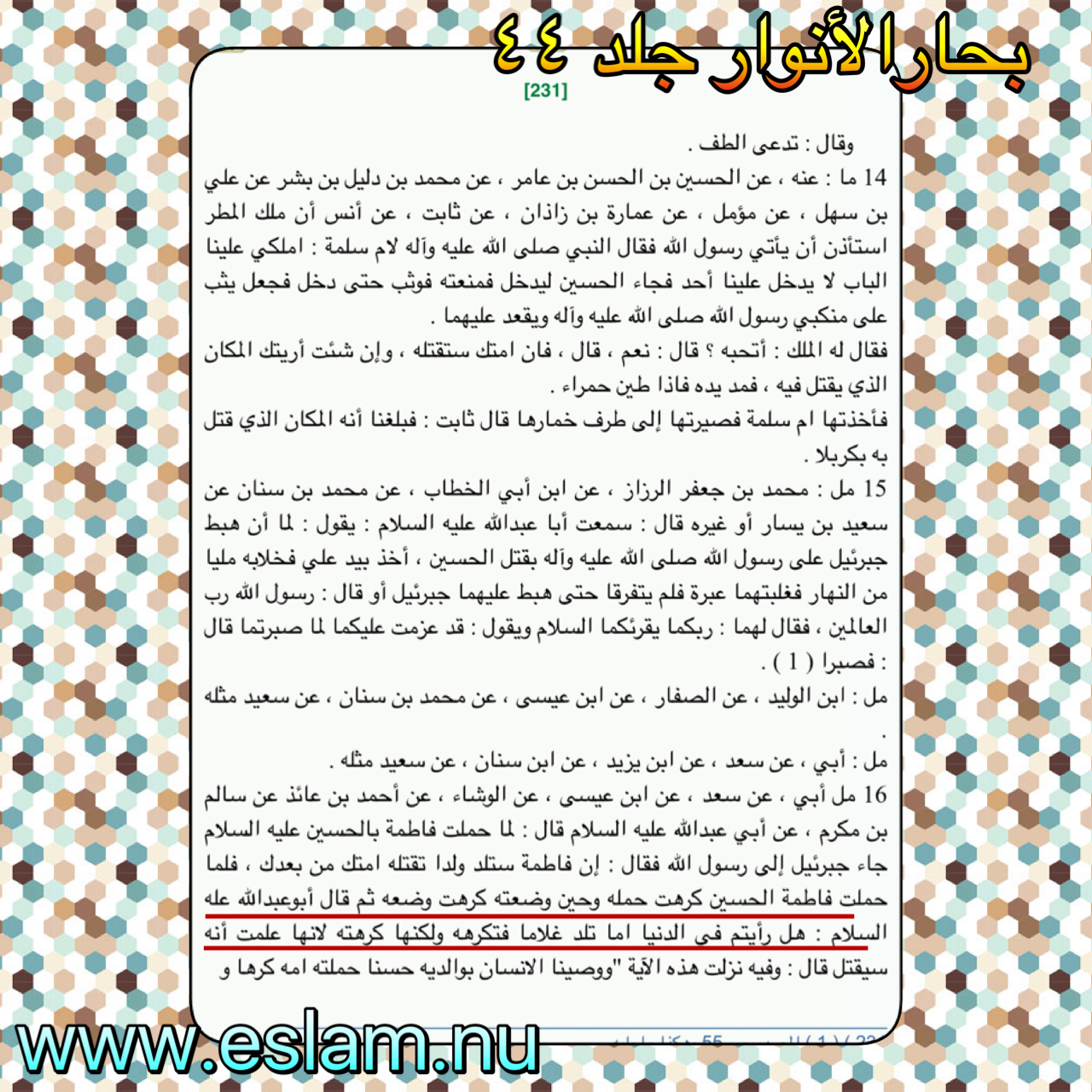 بحارالأنوار جلد ٤٤

[231]

وقال : تدعى الطف .

14 ما : عنه ، عن الحسين بن الحسن بن عامر ، عن محمد بن دليل بن بشر عن علي بن سهل ، عن مؤمل ، عن عمارة بن زاذان ، عن ثابت ، عن أنس أن ملك المطر استأذن أن يأتي رسول الله فقال النبي صلى الله عليه وآله لام سلمة : املكي علينا الباب لا يدخل علينا أحد فجاء الحسين ليدخل فمنعته فوثب حتى دخل فجعل يثب على منكبي رسول الله صلى الله عليه وآله ويقعد عليهما .

فقال له الملك : أتحبه ؟ قال : نعم ، قال ، فان امتك ستقتله ، وإن شئت أريتك المكان الذي يقتل فيه ، فمد يده فاذا طين حمراء .

فأخذتها ام سلمة فصيرتها إلى طرف خمارها قال ثابت : فبلغنا أنه المكان الذي قتل به بكربلا .

15 مل : محمد بن جعفر الرزاز ، عن ابن أبي الخطاب ، عن محمد بن سنان عن سعيد بن يسار أو غيره قال : سمعت أبا عبدالله عليه السلام : يقول : لما أن هبط جبرئيل على رسول الله صلى الله عليه وآله بقتل الحسين ، أخذ بيد علي فخلابه مليا من النهار فغلبتهما عبرة فلم يتفرقا حتى هبط عليهما جبرئيل أو قال : رسول الله رب العالمين ، فقال لهما : ربكما يقرئكما السلام ويقول : قد عزمت عليكما لما صبرتما قال : فصبرا ( 1 ) .

مل : ابن الوليد ، عن الصفار ، عن ابن عيسى ، عن محمد بن سنان ، عن سعيد مثله .

مل : أبي ، عن سعد ، عن ابن يزيد ، عن ابن سنان ، عن سعيد مثله .

16 مل أبي ، عن سعد ، عن ابن عيسى ، عن الوشاء ، عن أحمد بن عائذ عن سالم بن مكرم ، عن أبي عبدالله عليه السلام قال : لما حملت فاطمة بالحسين عليه السلام جاء جبرئيل إلى رسول الله فقال : إن فاطمة ستلد ولدا تقتله امتك من بعدك ، فلما حملت فاطمة الحسين كرهت حمله وحين وضعته كرهت وضعه ثم قال أبوعبدالله عله السلام : هل رأيتم في الدنيا اما تلد غلاما فتكرهه ولكنها كرهته لانها علمت أنه سيقتل قال : وفيه نزلت هذه الآية "ووصينا الانسان بوالديه حسنا حملته امه كرها و

www.eslam.nu